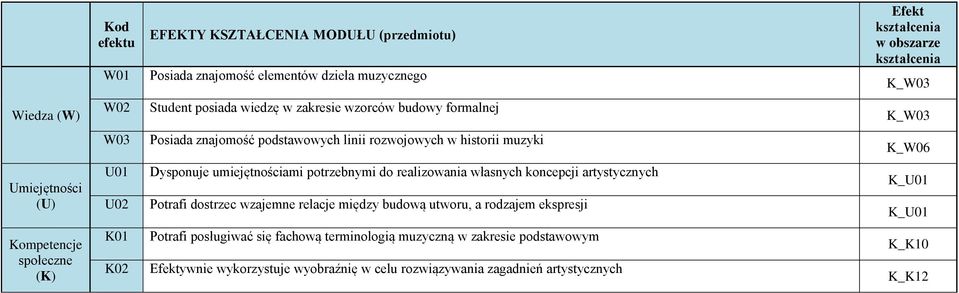 |  | Kod efektu | EFEKTY KSZTAŁCENIA MODUŁU (przedmiotu) | Efekt kształcenia w obszarze kształcenia |
|---|---|---|---|
| Wiedza (W) | W01 | Posiada znajomość elementów dzieła muzycznego | K_W03 |
|  | W02 | Student posiada wiedzę w zakresie wzorców budowy formalnej | K_W03 |
|  | W03 | Posiada znajomość podstawowych linii rozwojowych w historii muzyki | K_W06 |
| Umiejętności (U) | U01 | Dysponuje umiejętnościami potrzebnymi do realizowania własnych koncepcji artystycznych | K_U01 |
|  | U02 | Potrafi dostrzec wzajemne relacje między budową utworu, a rodzajem ekspresji | K_U01 |
| Kompetencje społeczne (K) | K01 | Potrafi posługiwać się fachową terminologią muzyczną w zakresie podstawowym | K_K10 |
|  | K02 | Efektywnie wykorzystuje wyobraźnię w celu rozwiązywania zagadnień artystycznych | K_K12 |